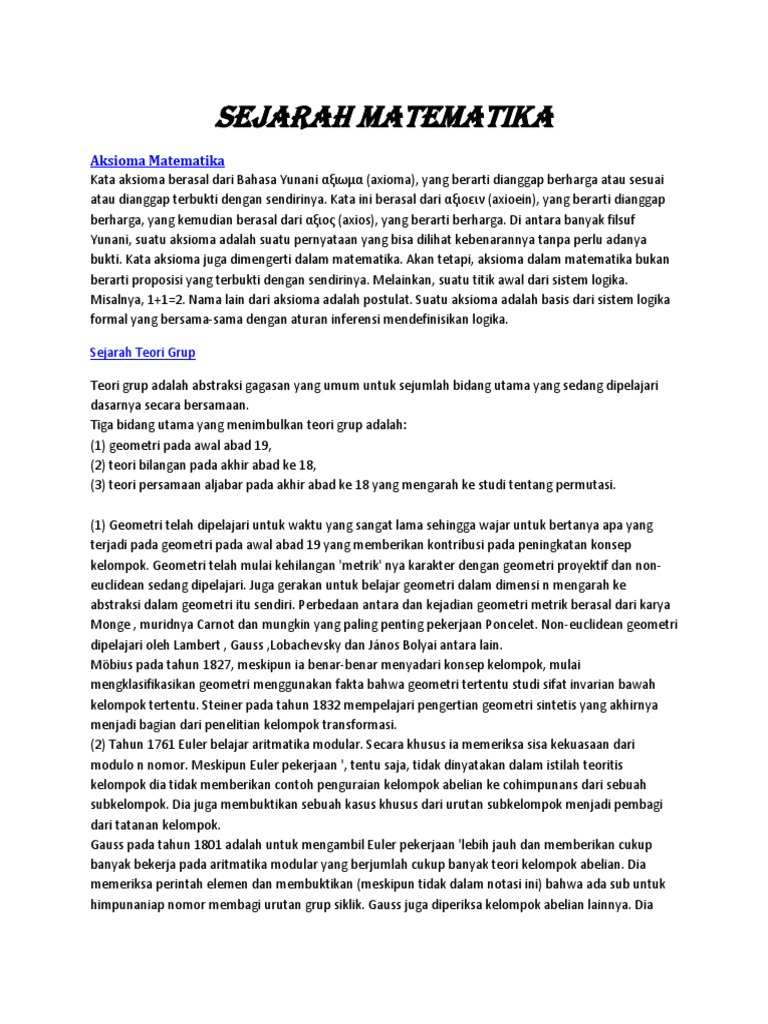 SEJARAH MATEMATIKA

Aksioma Matematika
Kata aksioma berasal dari Bahasa Yunani αξιωμα (axioma), yang berarti dianggap berharga atau sesuai atau dianggap terbukti dengan sendirinya. Kata ini berasal dari αξιοειν (axioein), yang berarti dianggap berharga, yang kemudian berasal dari αξιος (axios), yang berarti berharga. Di antara banyak filsuf Yunani, suatu aksioma adalah suatu pernyataan yang bisa dilihat kebenarannya tanpa perlu adanya bukti. Kata aksioma juga dimengerti dalam matematika. Akan tetapi, aksioma dalam matematika bukan berarti proposisi yang terbukti dengan sendirinya. Melainkan, suatu titik awal dari sistem logika. Misalnya, 1+1=2. Nama lain dari aksioma adalah postulat. Suatu aksioma adalah basis dari sistem logika formal yang bersama-sama dengan aturan inferensi mendefinisikan logika.

Sejarah Teori Grup

Teori grup adalah abstraksi gagasan yang umum untuk sejumlah bidang utama yang sedang dipelajari dasarnya secara bersamaan.
Tiga bidang utama yang menimbulkan teori grup adalah:
(1) geometri pada awal abad 19,
(2) teori bilangan pada akhir abad ke 18,
(3) teori persamaan aljabar pada akhir abad ke 18 yang mengarah ke studi tentang permutasi.

(1) Geometri telah dipelajari untuk waktu yang sangat lama sehingga wajar untuk bertanya apa yang terjadi pada geometri pada awal abad 19 yang memberikan kontribusi pada peningkatan konsep kelompok. Geometri telah mulai kehilangan 'metrik' nya karakter dengan geometri proyektif dan non-euclidean sedang dipelajari. Juga gerakan untuk belajar geometri dalam dimensi n mengarah ke abstraksi dalam geometri itu sendiri. Perbedaan antara dan kejadian geometri metrik berasal dari karya Monge , muridnya Carnot dan mungkin yang paling penting pekerjaan Poncelet. Non-euclidean geometri dipelajari oleh Lambert , Gauss ,Lobachevsky dan János Bolyai antara lain.
Möbius pada tahun 1827, meskipun ia benar-benar menyadari konsep kelompok, mulai mengklasifikasikan geometri menggunakan fakta bahwa geometri tertentu studi sifat invarian bawah kelompok tertentu. Steiner pada tahun 1832 mempelajari pengertian geometri sintetis yang akhirnya menjadi bagian dari penelitian kelompok transformasi.
(2) Tahun 1761 Euler belajar aritmatika modular. Secara khusus ia memeriksa sisa kekuasaan dari modulo n nomor. Meskipun Euler pekerjaan ', tentu saja, tidak dinyatakan dalam istilah teoritis kelompok dia tidak memberikan contoh penguraian kelompok abelian ke cohimpunans dari sebuah subkelompok. Dia juga membuktikan sebuah kasus khusus dari urutan subkelompok menjadi pembagi dari tatanan kelompok.
Gauss pada tahun 1801 adalah untuk mengambil Euler pekerjaan 'lebih jauh dan memberikan cukup banyak bekerja pada aritmatika modular yang berjumlah cukup banyak teori kelompok abelian. Dia memeriksa perintah elemen dan membuktikan (meskipun tidak dalam notasi ini) bahwa ada sub untuk himpunaniap nomor membagi urutan grup siklik. Gauss juga diperiksa kelompok abelian lainnya. Dia